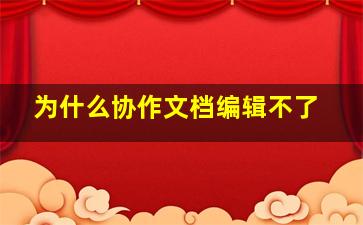 为什么协作文档编辑不了